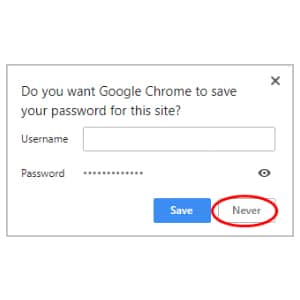 ×

Do you want Google Chrome to save your password for this site?

Username

Password ••••••••••••••

Save Never